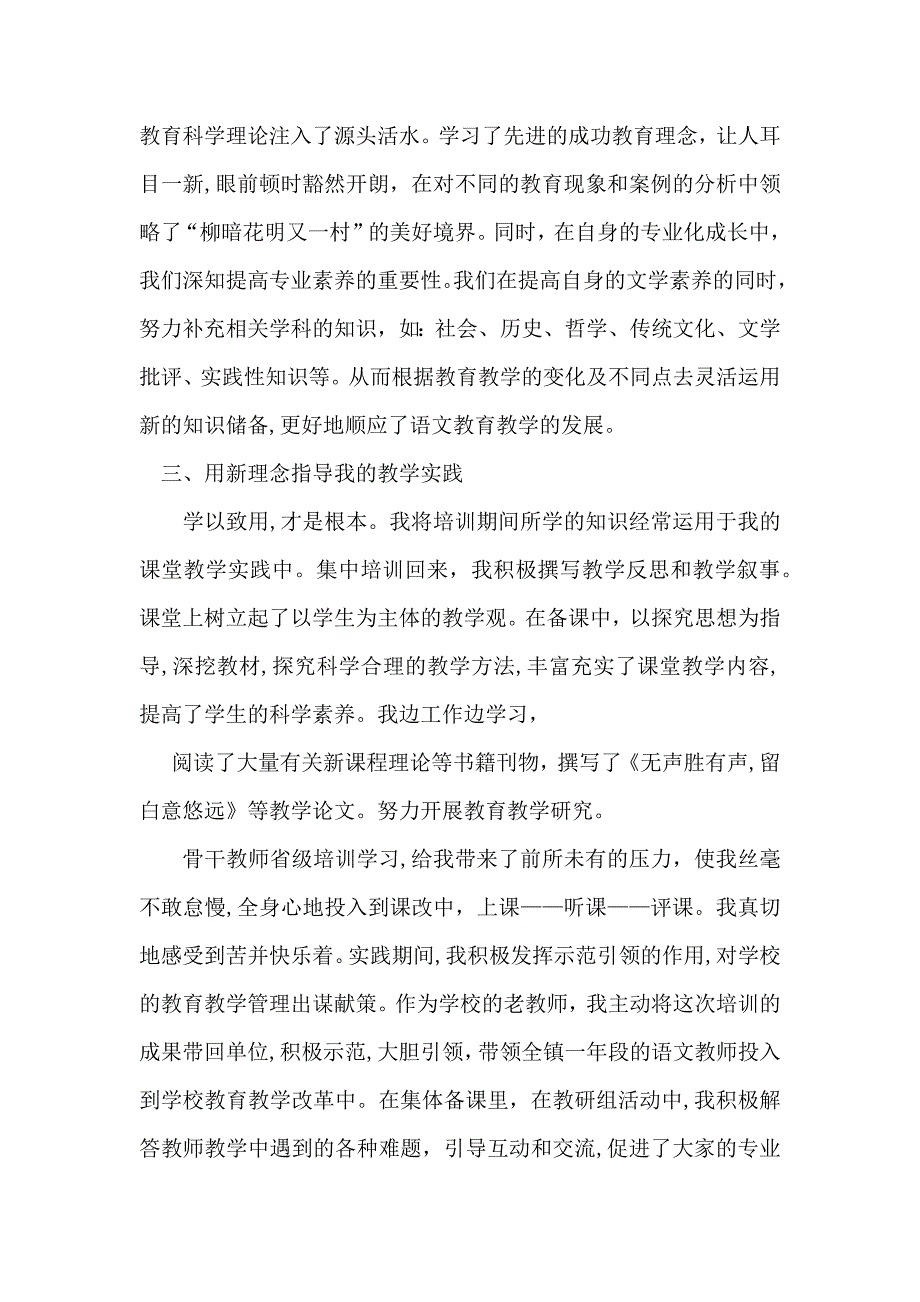 教育科学理论注入了源头活水。学习了先进的成功教育理念，让人耳目一新,眼前顿时豁然开朗，在对不同的教育现象和案例的分析中领略了“柳暗花明又一村”的美好境界。同时，在自身的专业化成长中，我们深知提高专业素养的重要性。我们在提高自身的文学素养的同时，努力补充相关学科的知识，如：社会、历史、哲学、传统文化、文学批评、实践性知识等。从而根据教育教学的变化及不同点去灵活运用新的知识储备,更好地顺应了语文教育教学的发展。

三、用新理念指导我的教学实践

学以致用,才是根本。我将培训期间所学的知识经常运用于我的课堂教学实践中。集中培训回来，我积极撰写教学反思和教学叙事。课堂上树立起了以学生为主体的教学观。在备课中，以探究思想为指导,深挖教材,探究科学合理的教学方法,丰富充实了课堂教学内容,提高了学生的科学素养。我边工作边学习，

阅读了大量有关新课程理论等书籍刊物，撰写了《无声胜有声,留白意悠远》等教学论文。努力开展教育教学研究。

骨干教师省级培训学习,给我带来了前所未有的压力，使我丝毫不敢怠慢,全身心地投入到课改中，上课——听课——评课。我真切地感受到苦并快乐着。实践期间,我积极发挥示范引领的作用,对学校的教育教学管理出谋献策。作为学校的老教师，我主动将这次培训的成果带回单位,积极示范,大胆引领，带领全镇一年段的语文教师投入到学校教育教学改革中。在集体备课里，在教研组活动中,我积极解答教师教学中遇到的各种难题，引导互动和交流,促进了大家的专业